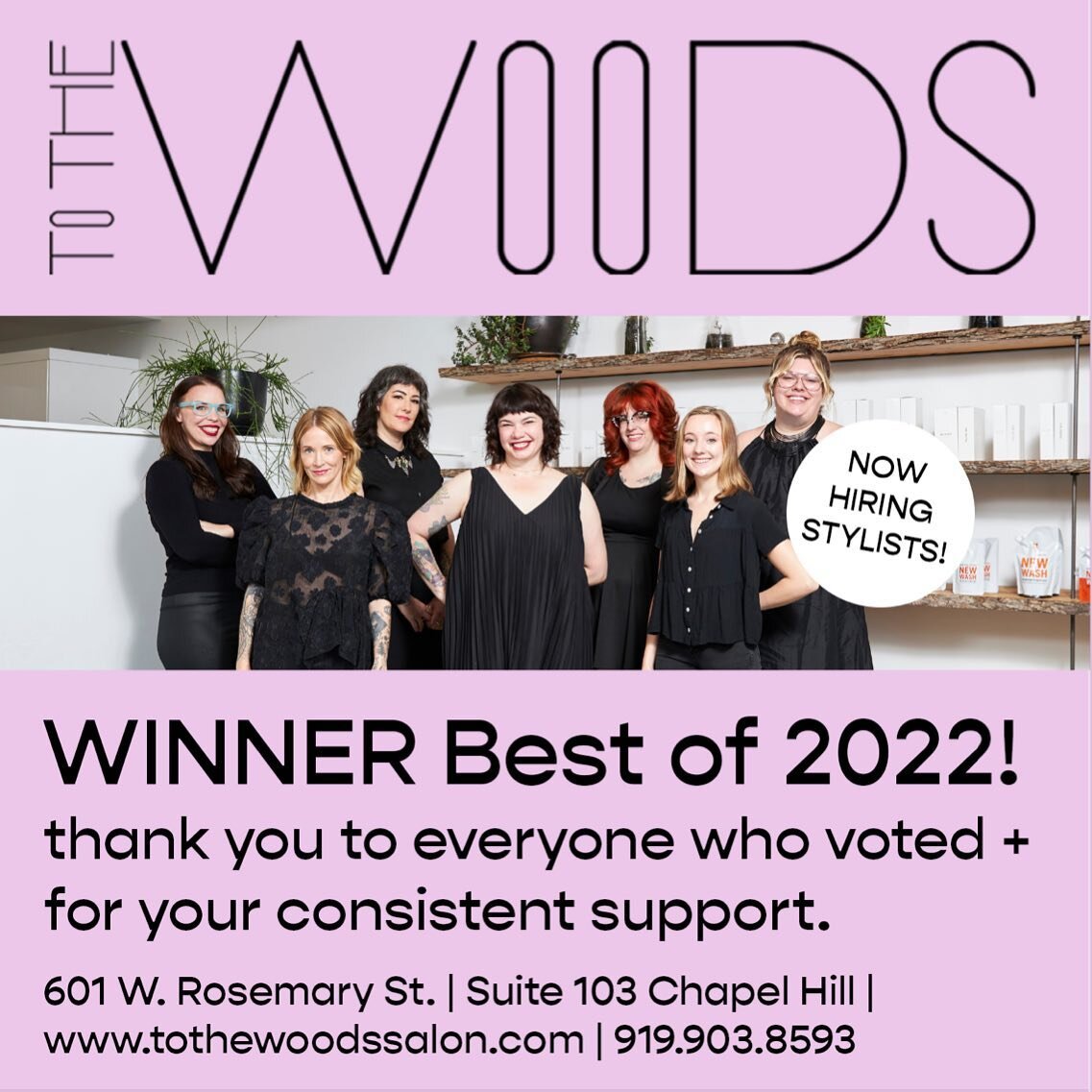 TO THE WOODS

NOW HIRING STYLISTS!

NEW WASH

NEW WASH

WINNER Best of 2022!

thank you to everyone who voted + for your consistent support.

601 W. Rosemary St. | Suite 103 Chapel Hill | www.tothewoodssalon.com | 919.903.8593